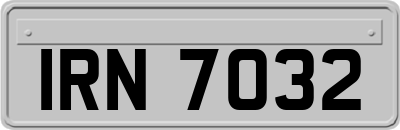 IRN 7032